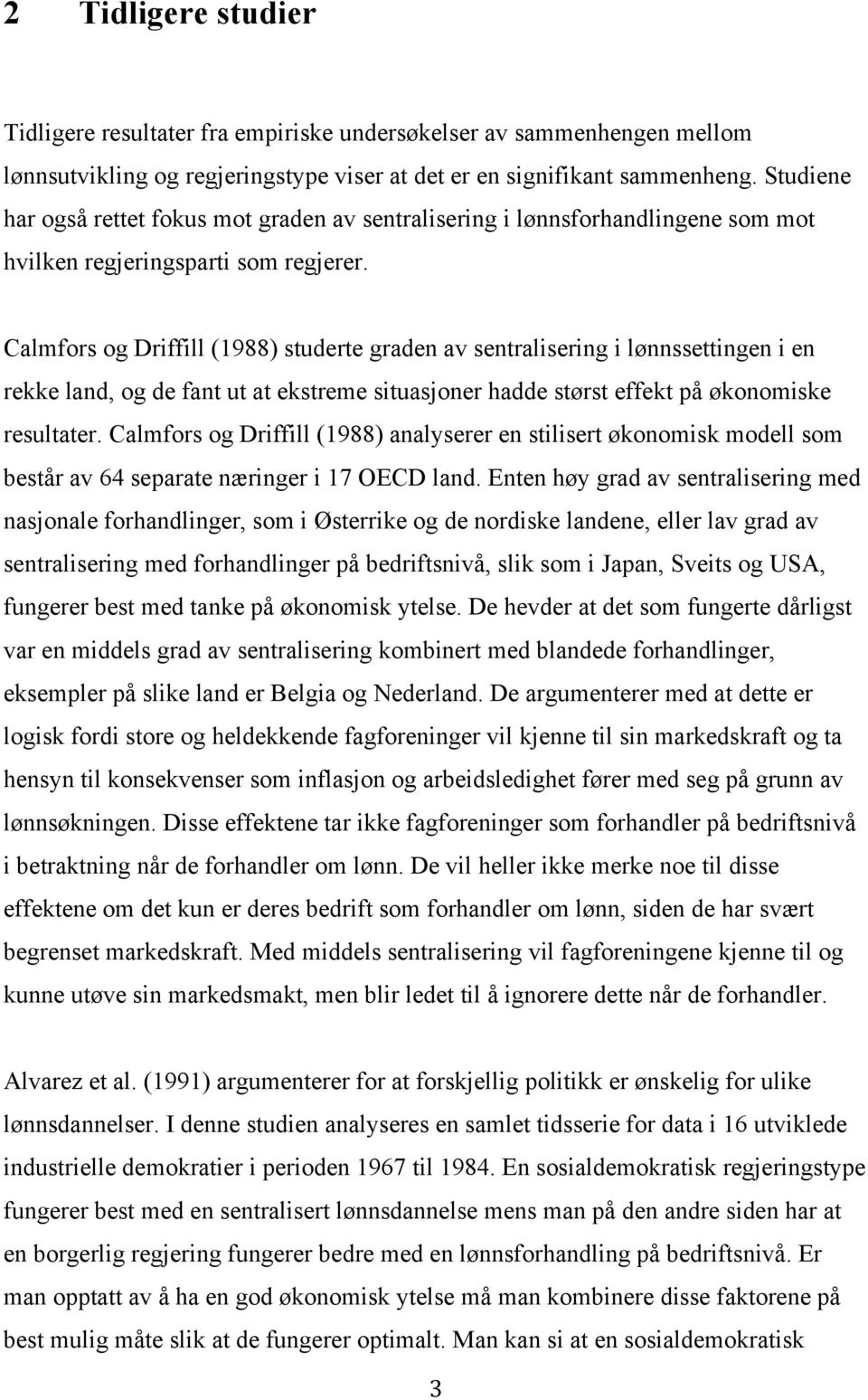 2 Tidligere studier

Tidligere resultater fra empiriske undersøkelser av sammenhengen mellom lønnsutvikling og regjeringstype viser at det er en signifikant sammenheng. Studiene har også rettet fokus mot graden av sentralisering i lønnsforhandlingene som mot hvilken regjeringsparti som regjerer.

Calmfors og Driffill (1988) studerte graden av sentralisering i lønnssettingen i en rekke land, og de fant ut at ekstreme situasjoner hadde størst effekt på økonomiske resultater. Calmfors og Driffill (1988) analyserer en stilisert økonomisk modell som består av 64 separate næringer i 17 OECD land. Enten høy grad av sentralisering med nasjonale forhandlinger, som i Østerrike og de nordiske landene, eller lav grad av sentralisering med forhandlinger på bedriftsnivå, slik som i Japan, Sveits og USA, fungerer best med tanke på økonomisk ytelse. De hevder at det som fungerte dårligst var en middels grad av sentralisering kombinert med blandede forhandlinger, eksempler på slike land er Belgia og Nederland. De argumenterer med at dette er logisk fordi store og heldekkende fagforeninger vil kjenne til sin markedskraft og ta hensyn til konsekvenser som inflasjon og arbeidsledighet fører med seg på grunn av lønnsøkningen. Disse effektene tar ikke fagforeninger som forhandler på bedriftsnivå i betraktning når de forhandler om lønn. De vil heller ikke merke noe til disse effektene om det kun er deres bedrift som forhandler om lønn, siden de har svært begrenset markedskraft. Med middels sentralisering vil fagforeningene kjenne til og kunne utøve sin markedsmakt, men blir ledet til å ignorere dette når de forhandler.

Alvarez et al. (1991) argumenterer for at forskjellig politikk er ønskelig for ulike lønnsdannelser. I denne studien analyseres en samlet tidsserie for data i 16 utviklede industrielle demokratier i perioden 1967 til 1984. En sosialdemokratisk regjeringstype fungerer best med en sentralisert lønnsdannelse mens man på den andre siden har at en borgerlig regjering fungerer bedre med en lønnsforhandling på bedriftsnivå. Er man opptatt av å ha en god økonomisk ytelse må man kombinere disse faktorene på best mulig måte slik at de fungerer optimalt. Man kan si at en sosialdemokratisk

3